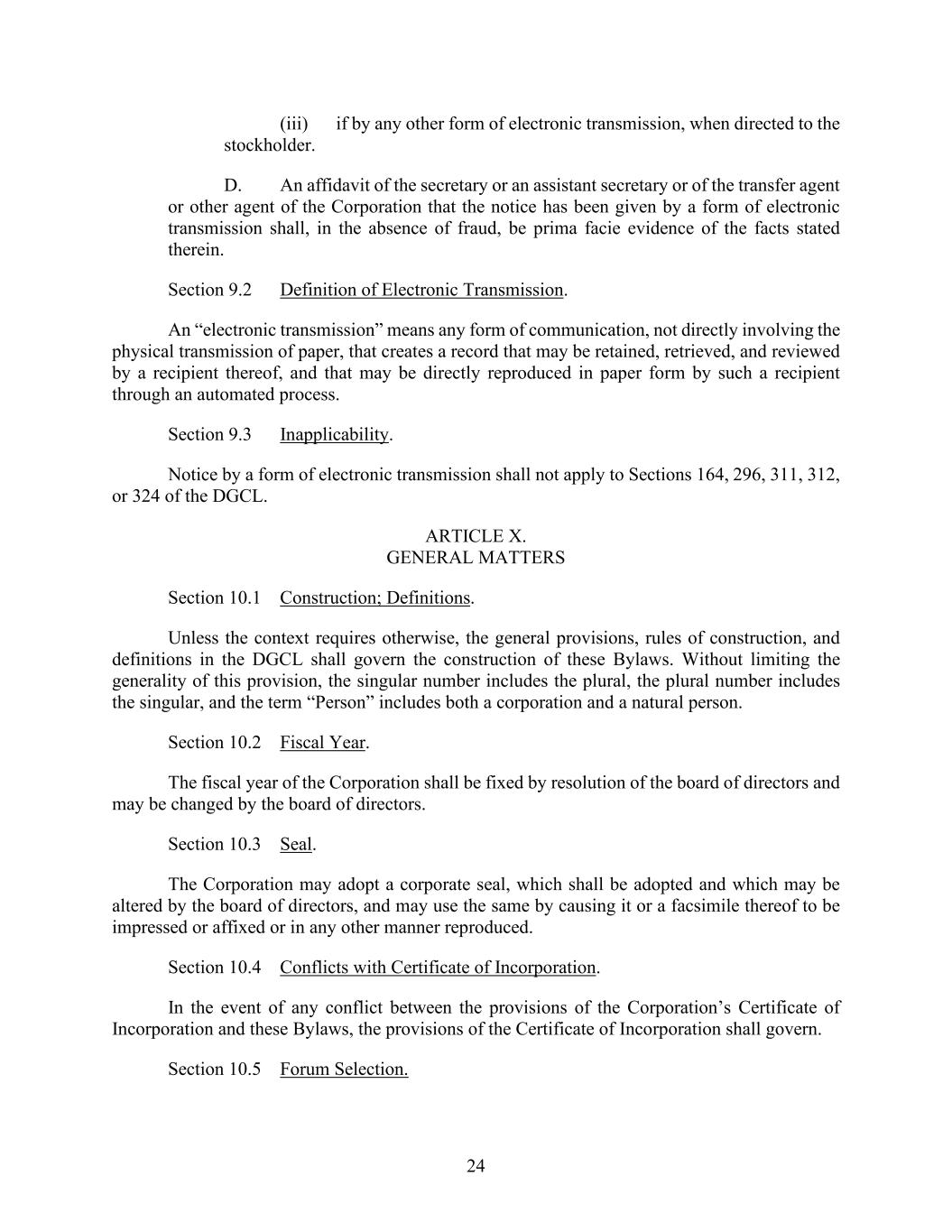 (iii) if by any other form of electronic transmission, when directed to the stockholder.

D. An affidavit of the secretary or an assistant secretary or of the transfer agent or other agent of the Corporation that the notice has been given by a form of electronic transmission shall, in the absence of fraud, be prima facie evidence of the facts stated therein.

Section 9.2 Definition of Electronic Transmission.

An “electronic transmission” means any form of communication, not directly involving the physical transmission of paper, that creates a record that may be retained, retrieved, and reviewed by a recipient thereof, and that may be directly reproduced in paper form by such a recipient through an automated process.

Section 9.3 Inapplicability.

Notice by a form of electronic transmission shall not apply to Sections 164, 296, 311, 312, or 324 of the DGCL.

ARTICLE X.
GENERAL MATTERS

Section 10.1 Construction; Definitions.

Unless the context requires otherwise, the general provisions, rules of construction, and definitions in the DGCL shall govern the construction of these Bylaws. Without limiting the generality of this provision, the singular number includes the plural, the plural number includes the singular, and the term “Person” includes both a corporation and a natural person.

Section 10.2 Fiscal Year.

The fiscal year of the Corporation shall be fixed by resolution of the board of directors and may be changed by the board of directors.

Section 10.3 Seal.

The Corporation may adopt a corporate seal, which shall be adopted and which may be altered by the board of directors, and may use the same by causing it or a facsimile thereof to be impressed or affixed or in any other manner reproduced.

Section 10.4 Conflicts with Certificate of Incorporation.

In the event of any conflict between the provisions of the Corporation’s Certificate of Incorporation and these Bylaws, the provisions of the Certificate of Incorporation shall govern.

Section 10.5 Forum Selection.

24